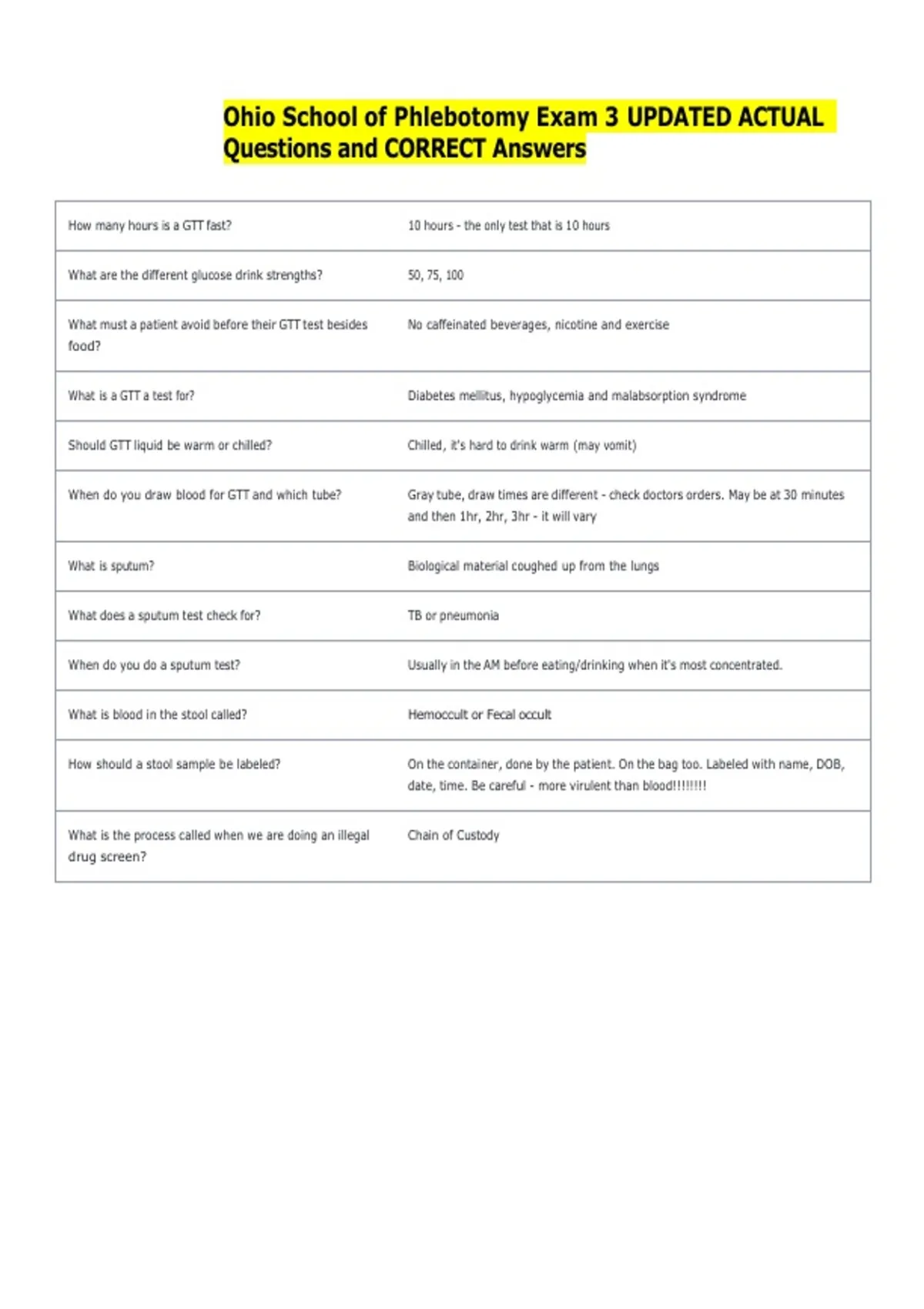 Ohio School of Phlebotomy Exam 3 UPDATED ACTUAL Questions and CORRECT Answers

| | |
|---|---|
| How many hours is a GTT fast? | 10 hours - the only test that is 10 hours |
| What are the different glucose drink strengths? | 50, 75, 100 |
| What must a patient avoid before their GTT test besides food? | No caffeinated beverages, nicotine and exercise |
| What is a GTT a test for? | Diabetes mellitus, hypoglycemia and malabsorption syndrome |
| Should GTT liquid be warm or chilled? | Chilled, it's hard to drink warm (may vomit) |
| When do you draw blood for GTT and which tube? | Gray tube, draw times are different - check doctors orders. May be at 30 minutes and then 1hr, 2hr, 3hr - it will vary |
| What is sputum? | Biological material coughed up from the lungs |
| What does a sputum test check for? | TB or pneumonia |
| When do you do a sputum test? | Usually in the AM before eating/drinking when it's most concentrated. |
| What is blood in the stool called? | Hemoccult or Fecal occult |
| How should a stool sample be labeled? | On the container, done by the patient. On the bag too. Labeled with name, DOB, date, time. Be careful - more virulent than blood!!!!!!!! |
| What is the process called when we are doing an illegal drug screen? | Chain of Custody |